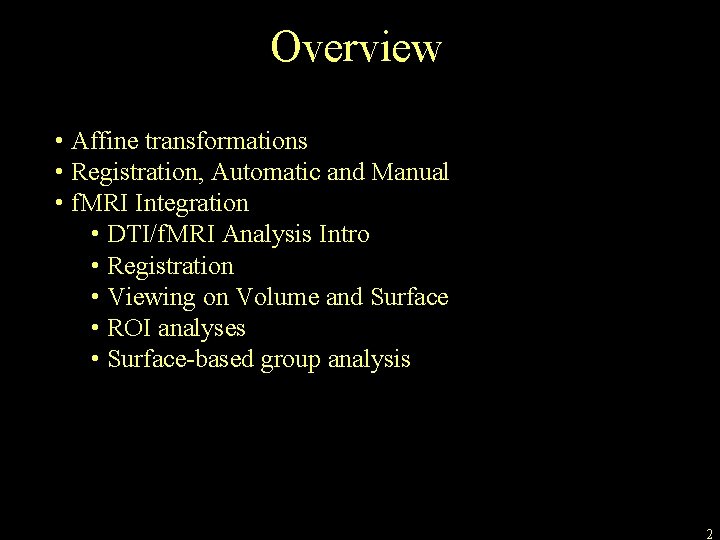 Overview

• Affine transformations
• Registration, Automatic and Manual
• fMRI Integration
• DTI/fMRI Analysis Intro
• Registration
• Viewing on Volume and Surface
• ROI analyses
• Surface-based group analysis

2